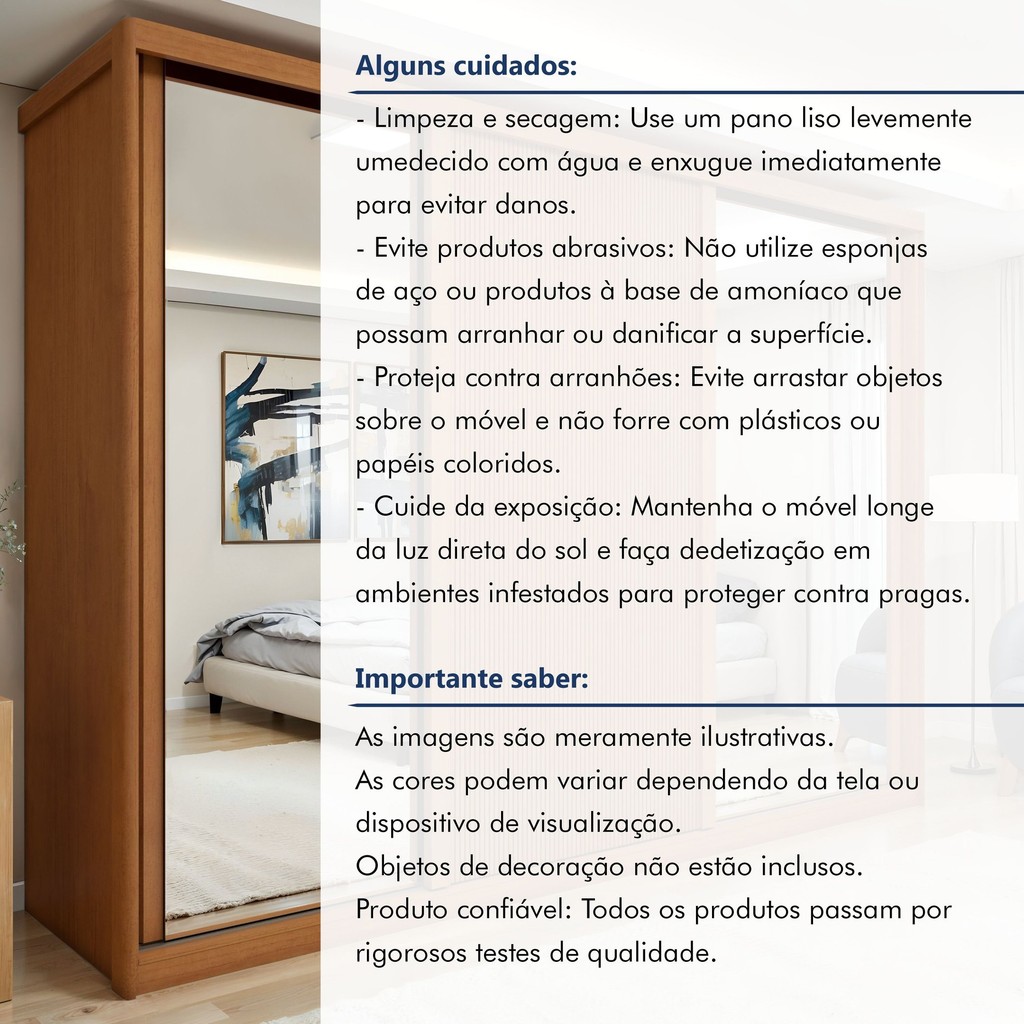 Alguns cuidados:

- Limpeza e secagem: Use um pano liso levemente umedecido com água e enxugue imediatamente para evitar danos.
- Evite produtos abrasivos: Não utilize esponjas de aço ou produtos à base de amoníaco que possam arranhar ou danificar a superfície.
- Proteja contra arranhões: Evite arrastar objetos sobre o móvel e não forre com plásticos ou papéis coloridos.
- Cuide da exposição: Mantenha o móvel longe da luz direta do sol e faça dedetização em ambientes infestados para proteger contra pragas.

Importante saber:

As imagens são meramente ilustrativas.
As cores podem variar dependendo da tela ou dispositivo de visualização.
Objetos de decoração não estão inclusos.
Produto confiável: Todos os produtos passam por rigorosos testes de qualidade.